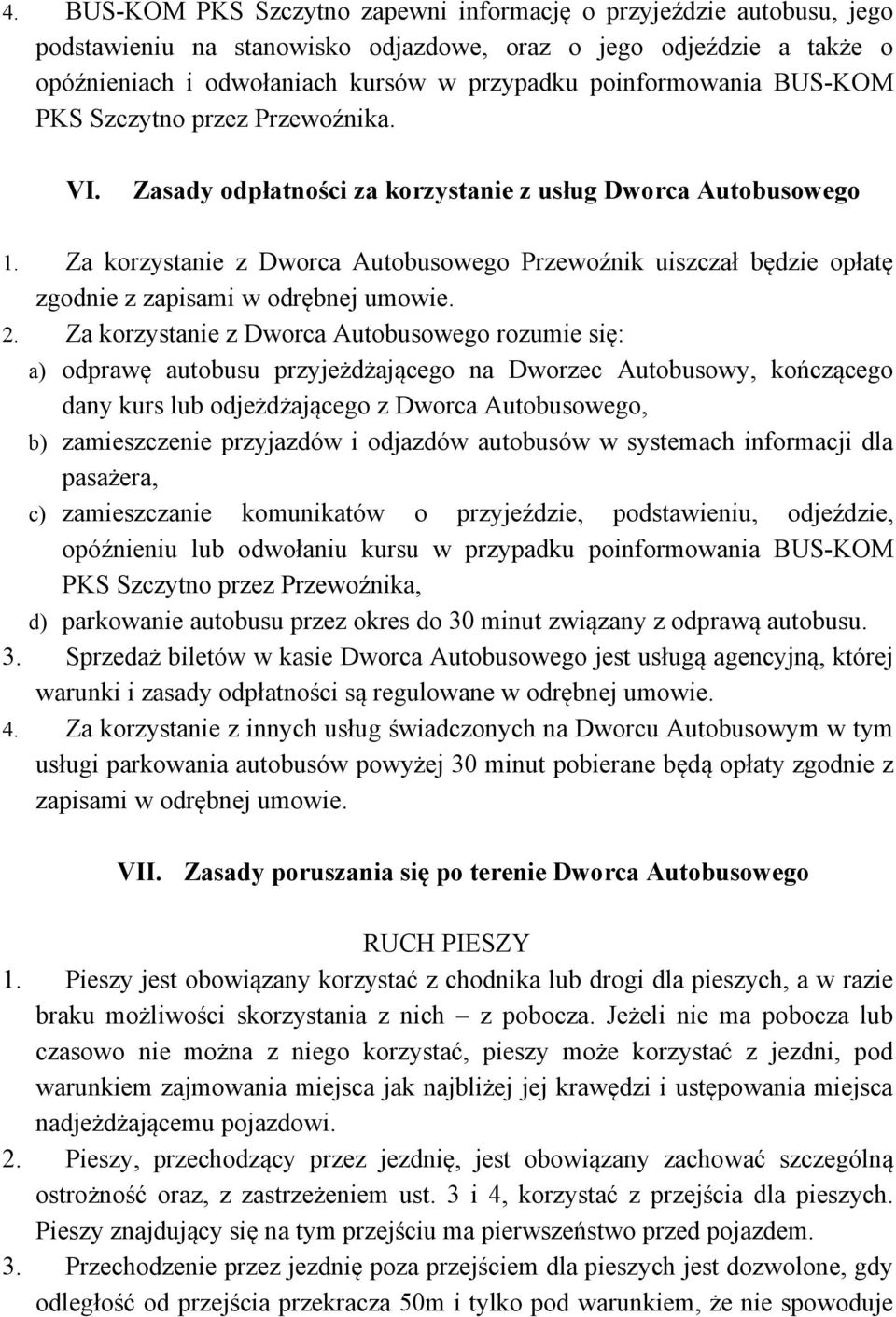 4. BUS-KOM PKS Szczytno zapewni informację o przyjeździe autobusu, jego podstawieniu na stanowisko odjazdowe, oraz o jego odjeździe a także o opóźnieniach i odwołaniach kursów w przypadku poinformowania BUS-KOM PKS Szczytno przez Przewoźnika.

VI. Zasady odpłatności za korzystanie z usług Dworca Autobusowego

1. Za korzystanie z Dworca Autobusowego Przewoźnik uiszczał będzie opłatę zgodnie z zapisami w odrębnej umowie.
2. Za korzystanie z Dworca Autobusowego rozumie się:
a) odprawę autobusu przyjeżdżającego na Dworzec Autobusowy, kończącego dany kurs lub odjeżdżającego z Dworca Autobusowego,
b) zamieszczenie przyjazdów i odjazdów autobusów w systemach informacji dla pasażera,
c) zamieszczanie komunikatów o przyjeździe, podstawieniu, odjeździe, opóźnieniu lub odwołaniu kursu w przypadku poinformowania BUS-KOM PKS Szczytno przez Przewoźnika,
d) parkowanie autobusu przez okres do 30 minut związany z odprawą autobusu.
3. Sprzedaż biletów w kasie Dworca Autobusowego jest usługą agencyjną, której warunki i zasady odpłatności są regulowane w odrębnej umowie.
4. Za korzystanie z innych usług świadczonych na Dworcu Autobusowym w tym usługi parkowania autobusów powyżej 30 minut pobierane będą opłaty zgodnie z zapisami w odrębnej umowie.

VII. Zasady poruszania się po terenie Dworca Autobusowego

RUCH PIESZY
1. Pieszy jest obowiązany korzystać z chodnika lub drogi dla pieszych, a w razie braku możliwości skorzystania z nich – z pobocza. Jeżeli nie ma pobocza lub czasowo nie można z niego korzystać, pieszy może korzystać z jezdni, pod warunkiem zajmowania miejsca jak najbliżej jej krawędzi i ustępowania miejsca nadjeżdżającemu pojazdowi.
2. Pieszy, przechodzący przez jezdnię, jest obowiązany zachować szczególną ostrożność oraz, z zastrzeżeniem ust. 3 i 4, korzystać z przejścia dla pieszych. Pieszy znajdujący się na tym przejściu ma pierwszeństwo przed pojazdem.
3. Przechodzenie przez jezdnię poza przejściem dla pieszych jest dozwolone, gdy odległość od przejścia przekracza 50m i tylko pod warunkiem, że nie spowoduje